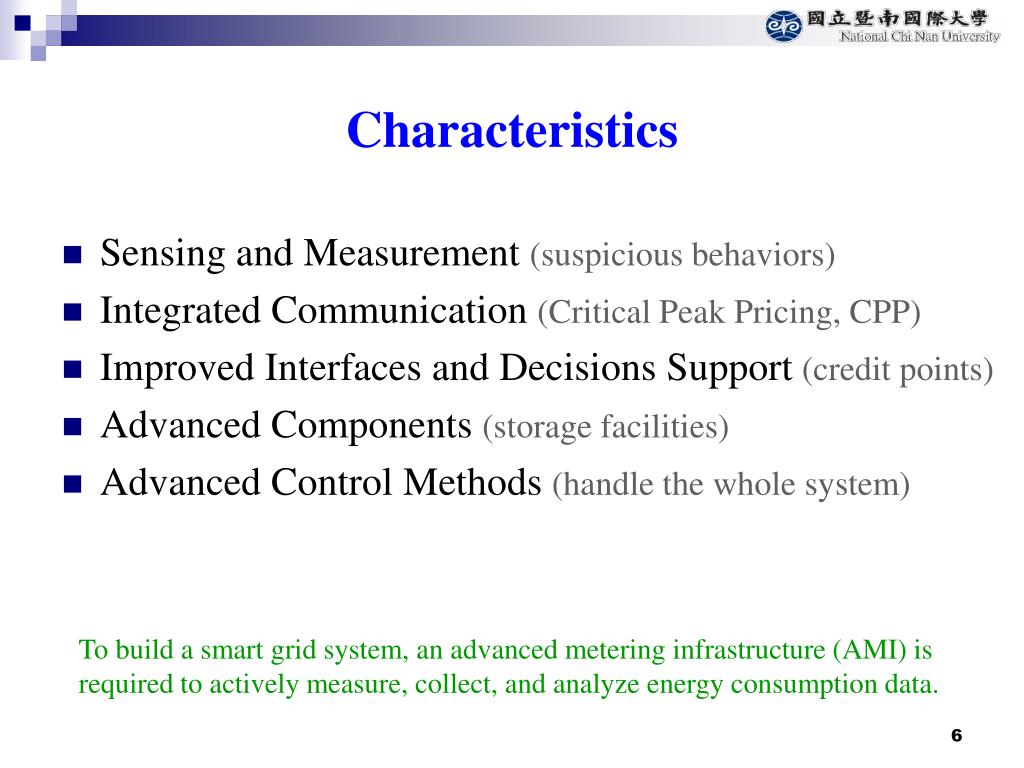 國立暨南國際大學
National Chi Nan University

Characteristics

Sensing and Measurement (suspicious behaviors)
Integrated Communication (Critical Peak Pricing, CPP)
Improved Interfaces and Decisions Support (credit points)
Advanced Components (storage facilities)
Advanced Control Methods (handle the whole system)

To build a smart grid system, an advanced metering infrastructure (AMI) is required to actively measure, collect, and analyze energy consumption data.

6